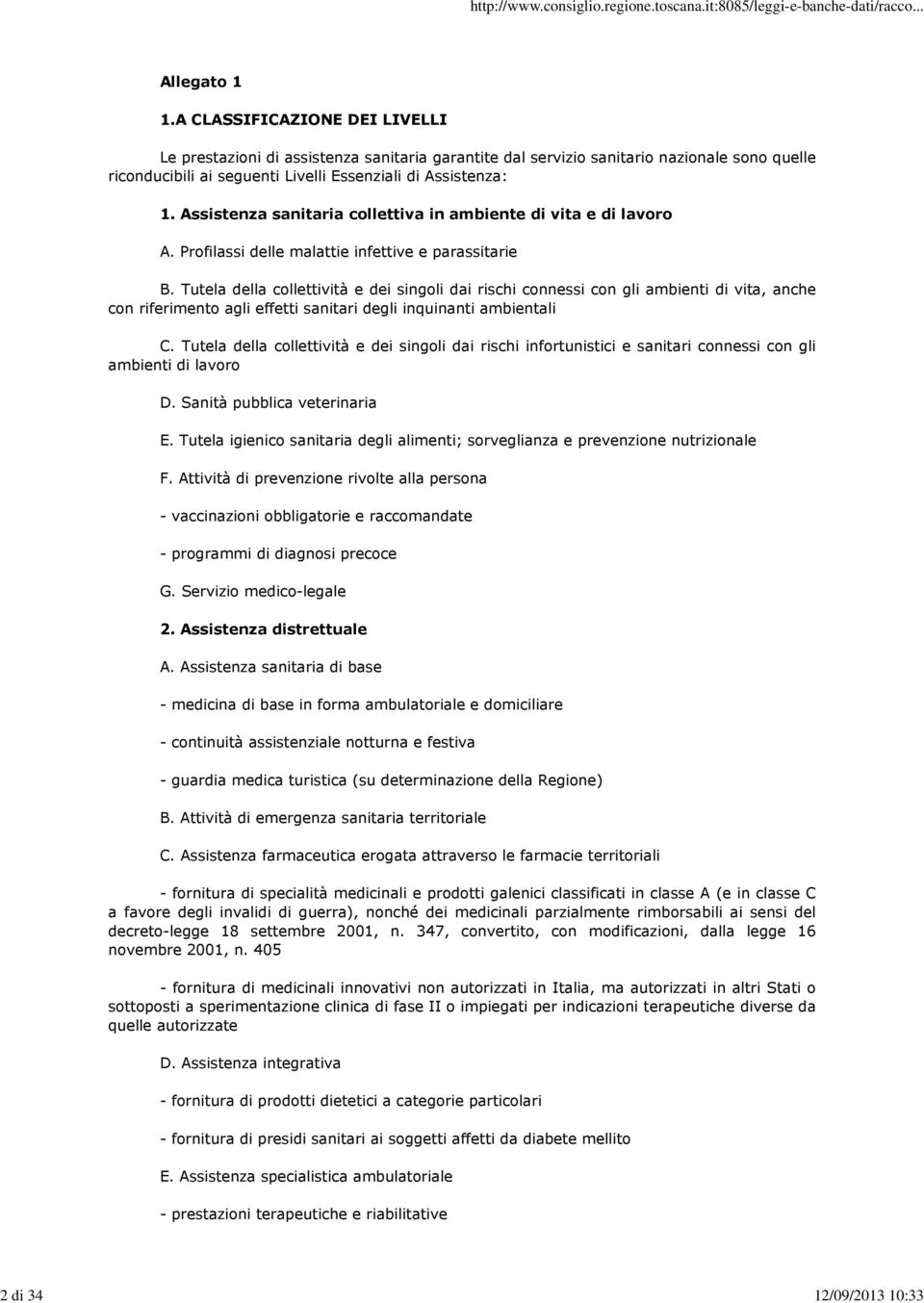 http://www.consiglio.regione.toscana.it:8085/leggi-e-banche-dati/racco...

Allegato 1

1.A CLASSIFICAZIONE DEI LIVELLI

Le prestazioni di assistenza sanitaria garantite dal servizio sanitario nazionale sono quelle riconducibili ai seguenti Livelli Essenziali di Assistenza:

1. Assistenza sanitaria collettiva in ambiente di vita e di lavoro

A. Profilassi delle malattie infettive e parassitarie

B. Tutela della collettività e dei singoli dai rischi connessi con gli ambienti di vita, anche con riferimento agli effetti sanitari degli inquinanti ambientali

C. Tutela della collettività e dei singoli dai rischi infortunistici e sanitari connessi con gli ambienti di lavoro

D. Sanità pubblica veterinaria

E. Tutela igienico sanitaria degli alimenti; sorveglianza e prevenzione nutrizionale

F. Attività di prevenzione rivolte alla persona

- vaccinazioni obbligatorie e raccomandate

- programmi di diagnosi precoce

G. Servizio medico-legale

2. Assistenza distrettuale

A. Assistenza sanitaria di base

- medicina di base in forma ambulatoriale e domiciliare

- continuità assistenziale notturna e festiva

- guardia medica turistica (su determinazione della Regione)

B. Attività di emergenza sanitaria territoriale

C. Assistenza farmaceutica erogata attraverso le farmacie territoriali

- fornitura di specialità medicinali e prodotti galenici classificati in classe A (e in classe C a favore degli invalidi di guerra), nonché dei medicinali parzialmente rimborsabili ai sensi del decreto-legge 18 settembre 2001, n. 347, convertito, con modificazioni, dalla legge 16 novembre 2001, n. 405

- fornitura di medicinali innovativi non autorizzati in Italia, ma autorizzati in altri Stati o sottoposti a sperimentazione clinica di fase II o impiegati per indicazioni terapeutiche diverse da quelle autorizzate

D. Assistenza integrativa

- fornitura di prodotti dietetici a categorie particolari

- fornitura di presidi sanitari ai soggetti affetti da diabete mellito

E. Assistenza specialistica ambulatoriale

- prestazioni terapeutiche e riabilitative

2 di 34

12/09/2013 10:33